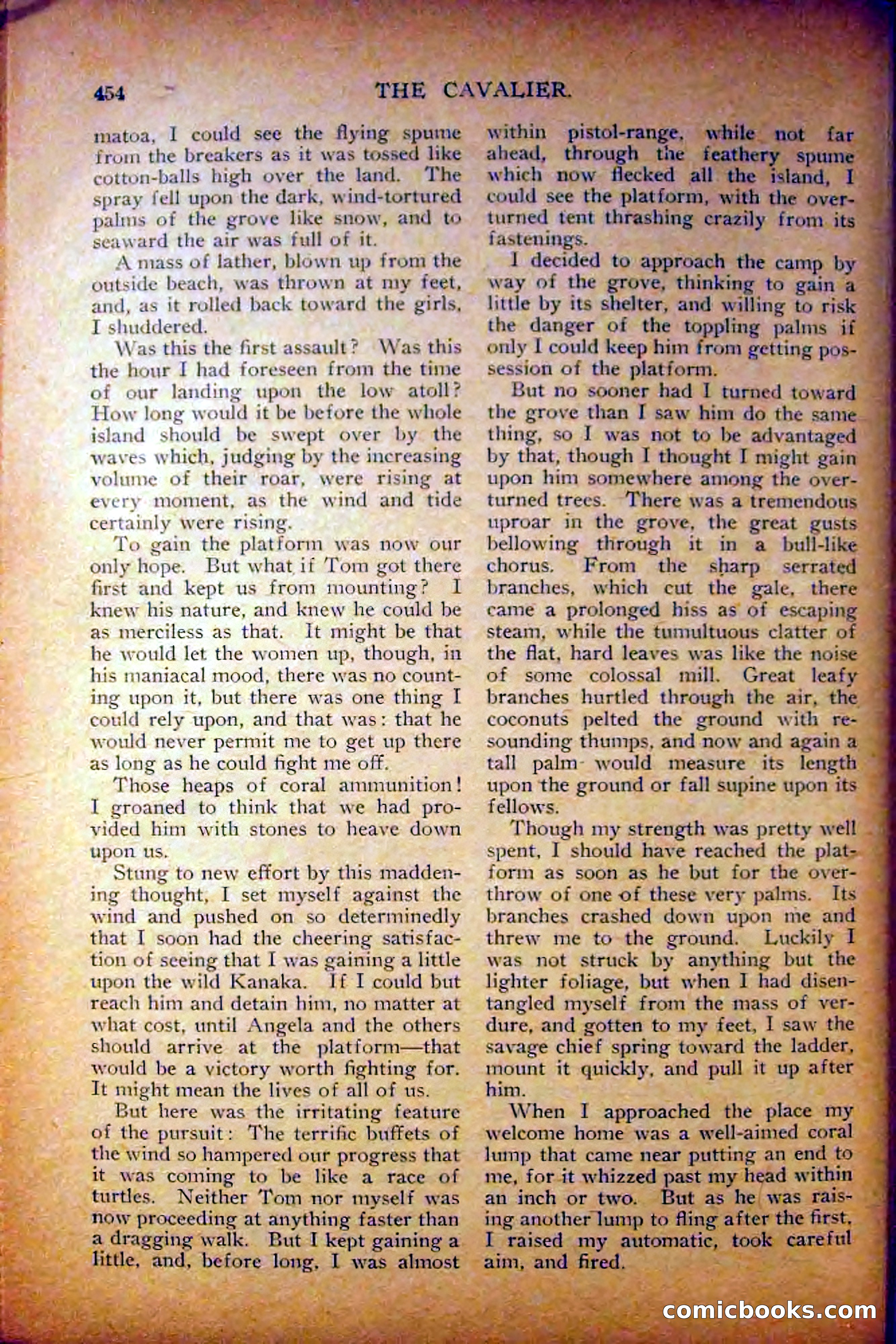 454 THE CAVALIER.

matoa, I could see the flying spume from the breakers as it was tossed like cotton-balls high over the land. The spray fell upon the dark, wind-tortured palms of the grove like snow, and to seaward the air was full of it.

A mass of lather, blown up from the outside beach, was thrown at my feet, and, as it rolled back toward the girls, I shuddered.

Was this the first assault? Was this the hour I had foreseen from the time of our landing upon the low atoll? How long would it be before the whole island should be swept over by the waves which, judging by the increasing volume of their roar, were rising at every moment, as the wind and tide certainly were rising.

To gain the platform was now our only hope. But what if Tom got there first and kept us from mounting? I knew his nature, and knew he could be as merciless as that. It might be that he would let the women up, though, in his maniacal mood, there was no counting upon it, but there was one thing I could rely upon, and that was: that he would never permit me to get up there as long as he could fight me off.

Those heaps of coral ammunition! I groaned to think that we had provided him with stones to heave down upon us.

Stung to new effort by this maddening thought, I set myself against the wind and pushed on so determinedly that I soon had the cheering satisfaction of seeing that I was gaining a little upon the wild Kanaka. If I could but reach him and detain him, no matter at what cost, until Angela and the others should arrive at the platform—that would be a victory worth fighting for. It might mean the lives of all of us.

But here was the irritating feature of the pursuit: The terrific buffets of the wind so hampered our progress that it was coming to be like a race of turtles. Neither Tom nor myself was now proceeding at anything faster than a dragging walk. But I kept gaining a little, and, before long, I was almost within pistol-range, while not far ahead, through the feathery spume which now flecked all the island, I could see the platform, with the overturned tent thrashing crazily from its fastenings.

I decided to approach the camp by way of the grove, thinking to gain a little by its shelter, and willing to risk the danger of the toppling palms if only I could keep him from getting possession of the platform.

But no sooner had I turned toward the grove than I saw him do the same thing, so I was not to be advantaged by that, though I thought I might gain upon him somewhere among the overturned trees. There was a tremendous uproar in the grove, the great gusts bellowing through it in a bull-like chorus. From the sharp serrated branches, which cut the gale, there came a prolonged hiss as of escaping steam, while the tumultuous clatter of the flat, hard leaves was like the noise of some colossal mill. Great leafy branches hurtled through the air, the coconuts pelted the ground with resounding thumps, and now and again a tall palm would measure its length upon the ground or fall supine upon its fellows.

Though my strength was pretty well spent, I should have reached the platform as soon as he but for the overthrow of one of these very palms. Its branches crashed down upon me and threw me to the ground. Luckily I was not struck by anything but the lighter foliage, but when I had disentangled myself from the mass of verdure, and gotten to my feet, I saw the savage chief spring toward the ladder, mount it quickly, and pull it up after him.

When I approached the place my welcome home was a well-aimed coral lump that came near putting an end to me, for it whizzed past my head within an inch or two. But as he was raising another lump to fling after the first, I raised my automatic, took careful aim, and fired.

comicbooks.com